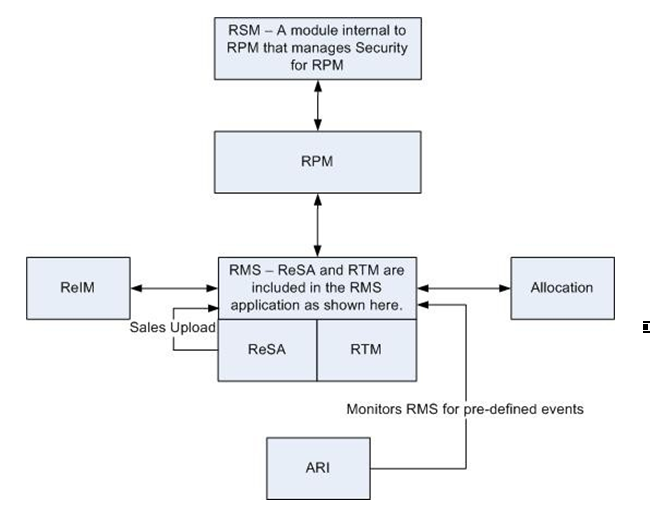 RSM – A module internal to RPM that manages Security for RPM

RPM

ReIM

RMS – ReSA and RTM are included in the RMS application as shown here.

Allocation

Sales Upload

ReSA

RTM

Monitors RMS for pre-defined events

ARI